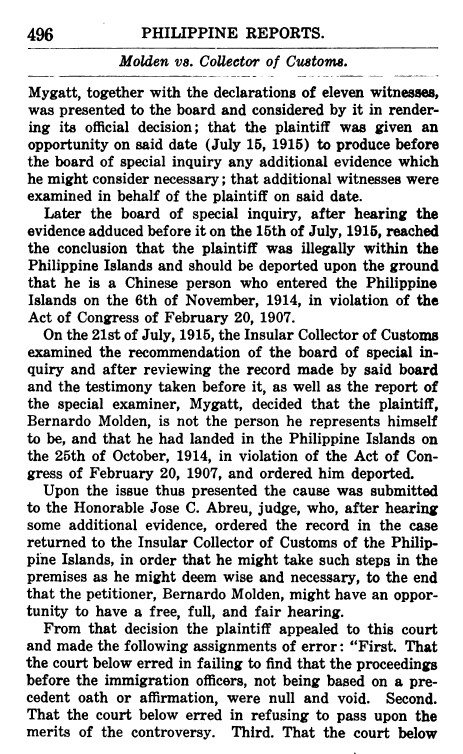 496 PHILIPPINE REPORTS.

Molden vs. Collector of Customs.

Mygatt, together with the declarations of eleven witnesses, was presented to the board and considered by it in rendering its official decision; that the plaintiff was given an opportunity on said date (July 15, 1915) to produce before the board of special inquiry any additional evidence which he might consider necessary; that additional witnesses were examined in behalf of the plaintiff on said date.

Later the board of special inquiry, after hearing the evidence adduced before it on the 15th of July, 1915, reached the conclusion that the plaintiff was illegally within the Philippine Islands and should be deported upon the ground that he is a Chinese person who entered the Philippine Islands on the 6th of November, 1914, in violation of the Act of Congress of February 20, 1907.

On the 21st of July, 1915, the Insular Collector of Customs examined the recommendation of the board of special inquiry and after reviewing the record made by said board and the testimony taken before it, as well as the report of the special examiner, Mygatt, decided that the plaintiff, Bernardo Molden, is not the person he represents himself to be, and that he had landed in the Philippine Islands on the 25th of October, 1914, in violation of the Act of Congress of February 20, 1907, and ordered him deported.

Upon the issue thus presented the cause was submitted to the Honorable Jose C. Abreu, judge, who, after hearing some additional evidence, ordered the record in the case returned to the Insular Collector of Customs of the Philippine Islands, in order that he might take such steps in the premises as he might deem wise and necessary, to the end that the petitioner, Bernardo Molden, might have an opportunity to have a free, full, and fair hearing.

From that decision the plaintiff appealed to this court and made the following assignments of error: "First. That the court below erred in failing to find that the proceedings before the immigration officers, not being based on a precedent oath or affirmation, were null and void. Second. That the court below erred in refusing to pass upon the merits of the controversy. Third. That the court below